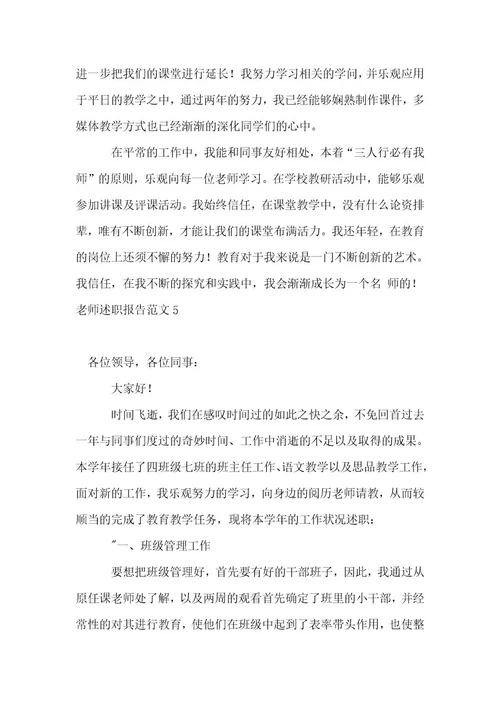 进一步把我们的课堂进行延长！我努力学习相关的学问，并乐观应用于平日的教学之中，通过两年的努力，我已经能够娴熟制作课件，多媒体教学方式也已经渐渐的深化同学们的心中。

在平常的工作中，我能和同事友好相处，本着“三人行必有我师”的原则，乐观向每一位老师学习。在学校教研活动中，能够乐观参加讲课及评课活动。我始终信任，在课堂教学中，没有什么论资排辈，唯有不断创新，才能让我们的课堂布满活力。我还年轻，在教育的岗位上还须不懈的努力！教育对于我来说是一门不断创新的艺术。我信任，在我不断的探究和实践中，我会渐渐成长为一个名 师的！

老师述职报告范文 5

各位领导，各位同事：

大家好！

时间飞逝，我们在感叹时间过的如此之快之余，不免回首过去一年与同事们度过的奇妙时间、工作中消逝的不足以及取得的成果。本学年接任了四班级七班的班主任工作、语文教学以及思品教学工作，面对新的工作，我乐观努力的学习，向身边的阅历老师请教，从而较顺当的完成了教育教学任务，现将本学年的工作状况述职：

"一、班级管理工作

要想把班级管理好，首先要有好的干部班子，因此，我通过从原任课老师处了解，以及两周的观看首先确定了班里的小干部，并经常性的对其进行教育，使他们在班级中起到了表率带头作用，也使整